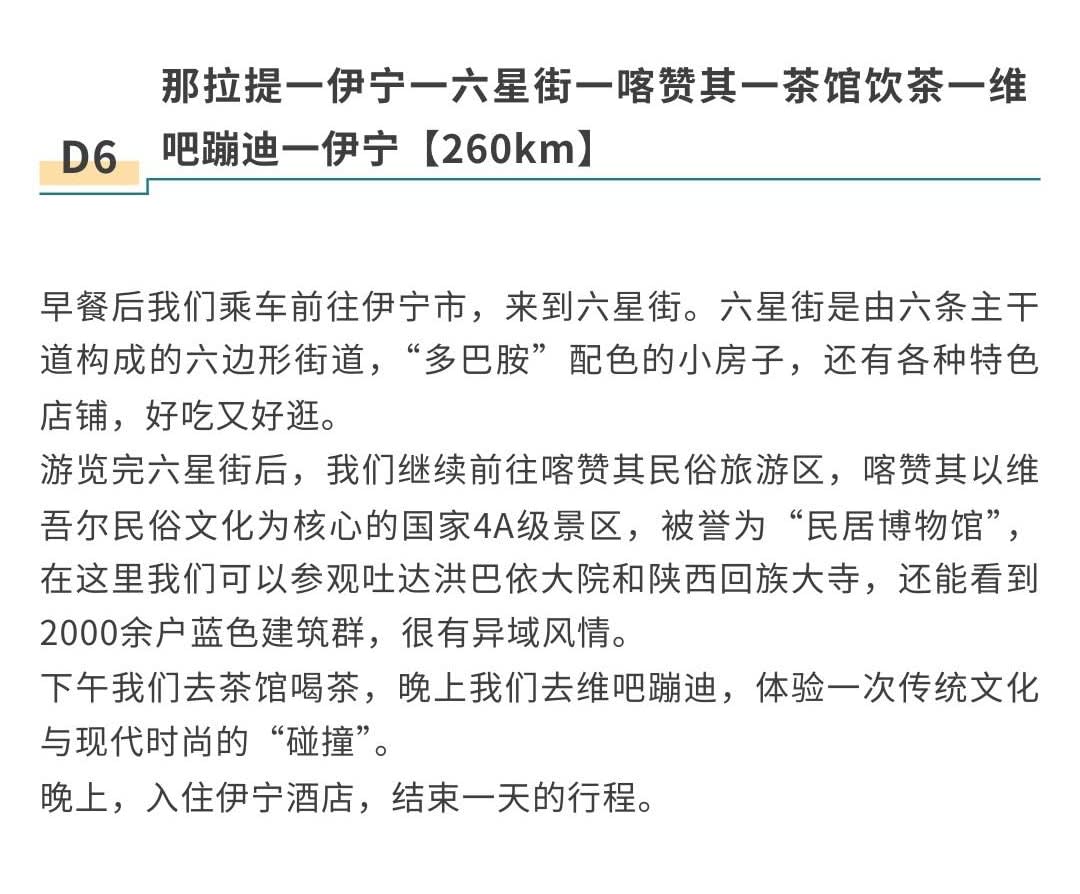 D6

那拉提一伊宁一六星街一喀赞其一茶馆饮茶一维吧蹦迪一伊宁【260km】

早餐后我们乘车前往伊宁市，来到六星街。六星街是由六条主干道构成的六边形街道，“多巴胺”配色的小房子，还有各种特色店铺，好吃又好逛。
游览完六星街后，我们继续前往喀赞其民俗旅游区，喀赞其以维吾尔民俗文化为核心的国家4A级景区，被誉为“民居博物馆”，在这里我们可以参观吐达洪巴依大院和陕西回族大寺，还能看到2000余户蓝色建筑群，很有异域风情。
下午我们去茶馆喝茶，晚上我们去维吧蹦迪，体验一次传统文化与现代时尚的“碰撞”。
晚上，入住伊宁酒店，结束一天的行程。